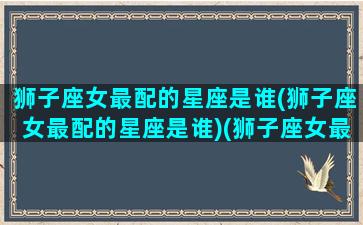 狮子座女最配的星座是谁(狮子座女最配的星座是谁)(狮子座女最